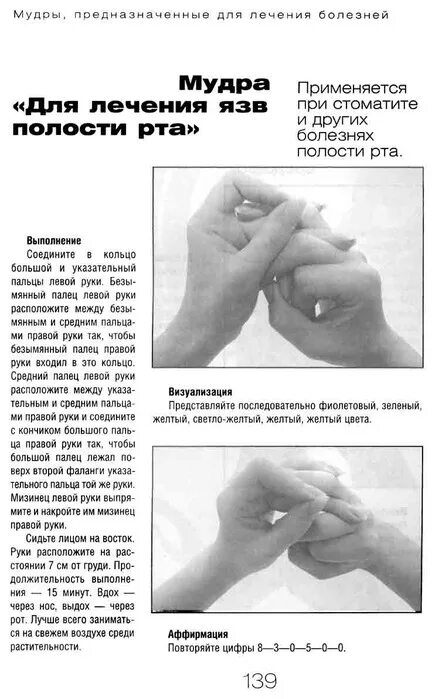 Мудры, предназначенные для лечения болезней

Мудра «Для лечения язв полости рта»

Применяется при стоматите и других болезнях полости рта.

Выполнение
Соедините в кольцо большой и указательный пальцы левой руки. Безымянный палец левой руки расположите между безымянным и средним пальцами правой руки так, чтобы безымянный палец правой руки входил в это кольцо. Средний палец левой руки расположите между указательным и средним пальцами правой руки и соедините с кончиком большого пальца правой руки так, чтобы большой палец лежал поверх второй фаланги указательного пальца той же руки. Мизинец левой руки выпрямите и накройте им мизинец правой руки.
Сидьте лицом на восток. Руки расположите на расстоянии 7 см от груди. Продолжительность выполнения — 15 минут. Вдох — через нос, выдох — через рот. Лучше всего заниматься на свежем воздухе среди растительности.

Визуализация
Представляйте последовательно фиолетовый, зеленый, желтый, светло-желтый, желтый, желтый цвета.

Аффирмация
Повторяйте цифры 8—3—0—5—0—0.

139